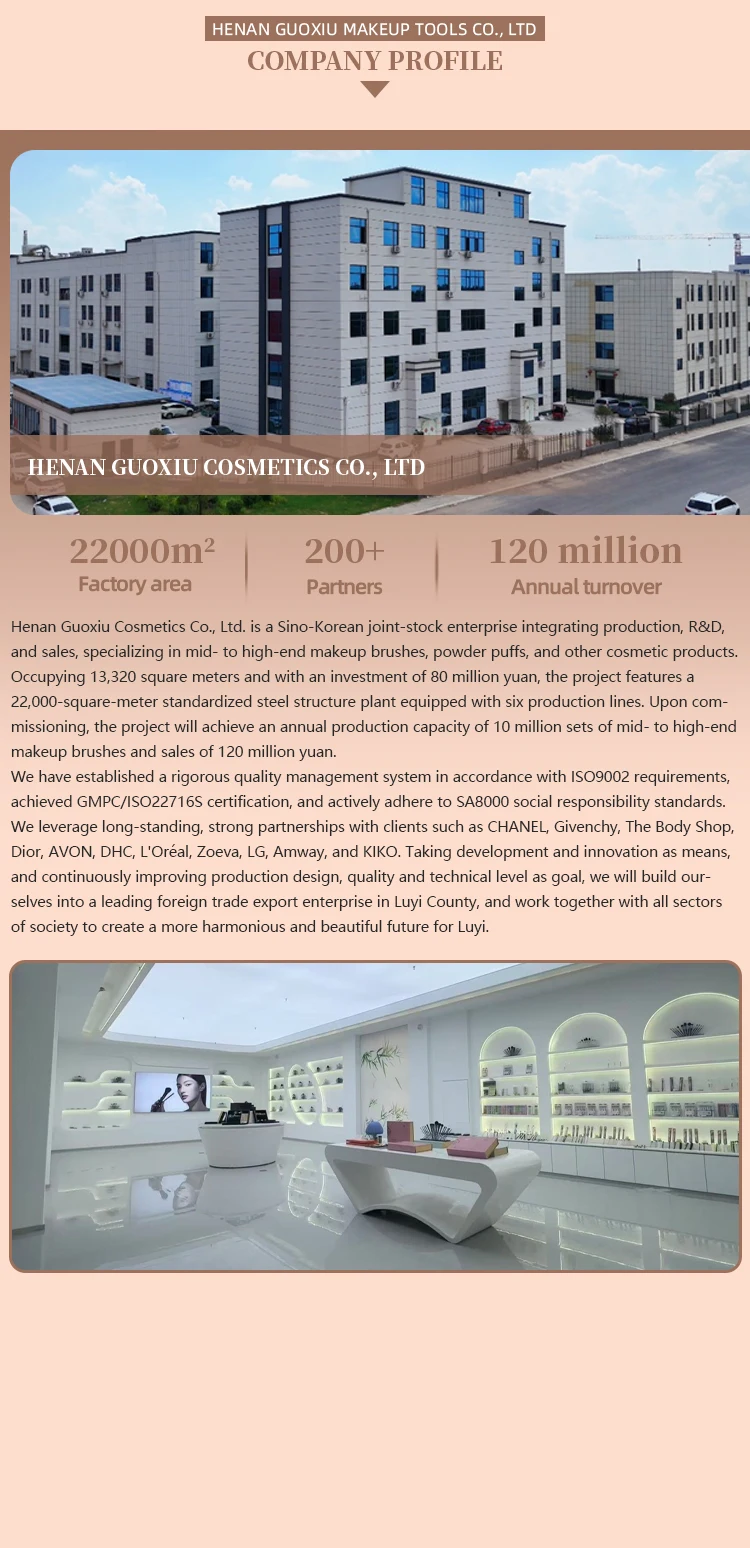 HENAN GUOXIU MAKEUP TOOLS CO., LTD
COMPANY PROFILE

HENAN GUOXIU COSMETICS CO., LTD

22000m²
Factory area

200+
Partners

120 million
Annual turnover

Henan Guoxiu Cosmetics Co., Ltd. is a Sino-Korean joint-stock enterprise integrating production, R&D, and sales, specializing in mid- to high-end makeup brushes, powder puffs, and other cosmetic products. Occupying 13,320 square meters and with an investment of 80 million yuan, the project features a 22,000-square-meter standardized steel structure plant equipped with six production lines. Upon commissioning, the project will achieve an annual production capacity of 10 million sets of mid- to high-end makeup brushes and sales of 120 million yuan.
We have established a rigorous quality management system in accordance with ISO9002 requirements, achieved GMPC/ISO22716S certification, and actively adhere to SA8000 social responsibility standards. We leverage long-standing, strong partnerships with clients such as CHANEL, Givenchy, The Body Shop, Dior, AVON, DHC, L'Oréal, Zoeva, LG, Amway, and KIKO. Taking development and innovation as means, and continuously improving production design, quality and technical level as goal, we will build ourselves into a leading foreign trade export enterprise in Luyi County, and work together with all sectors of society to create a more harmonious and beautiful future for Luyi.